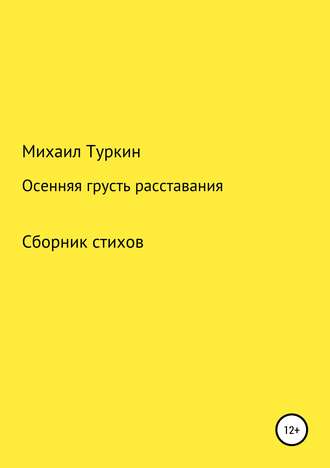 Михаил Туркин

Осенняя грусть расставания

Сборник стихов

12+